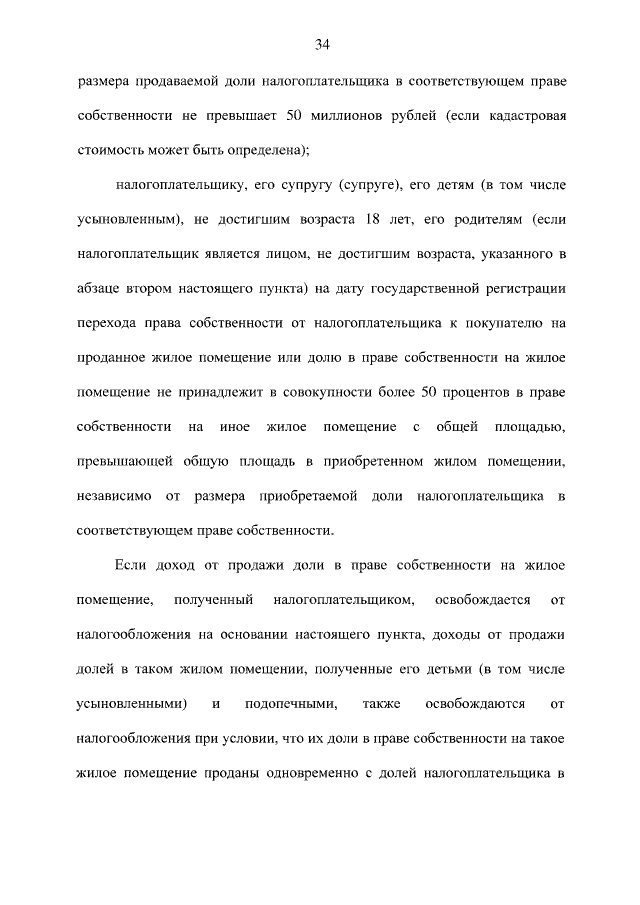 34

размера продаваемой доли налогоплательщика в соответствующем праве собственности не превышает 50 миллионов рублей (если кадастровая стоимость может быть определена);

налогоплательщику, его супругу (супруге), его детям (в том числе усыновленным), не достигшим возраста 18 лет, его родителям (если налогоплательщик является лицом, не достигшим возраста, указанного в абзаце втором настоящего пункта) на дату государственной регистрации перехода права собственности от налогоплательщика к покупателю на проданное жилое помещение или долю в праве собственности на жилое помещение не принадлежит в совокупности более 50 процентов в праве собственности на иное жилое помещение с общей площадью, превышающей общую площадь в приобретенном жилом помещении, независимо от размера приобретаемой доли налогоплательщика в соответствующем праве собственности.

Если доход от продажи доли в праве собственности на жилое помещение, полученный налогоплательщиком, освобождается от налогообложения на основании настоящего пункта, доходы от продажи долей в таком жилом помещении, полученные его детьми (в том числе усыновленными) и подопечными, также освобождаются от налогообложения при условии, что их доли в праве собственности на такое жилое помещение проданы одновременно с долей налогоплательщика в